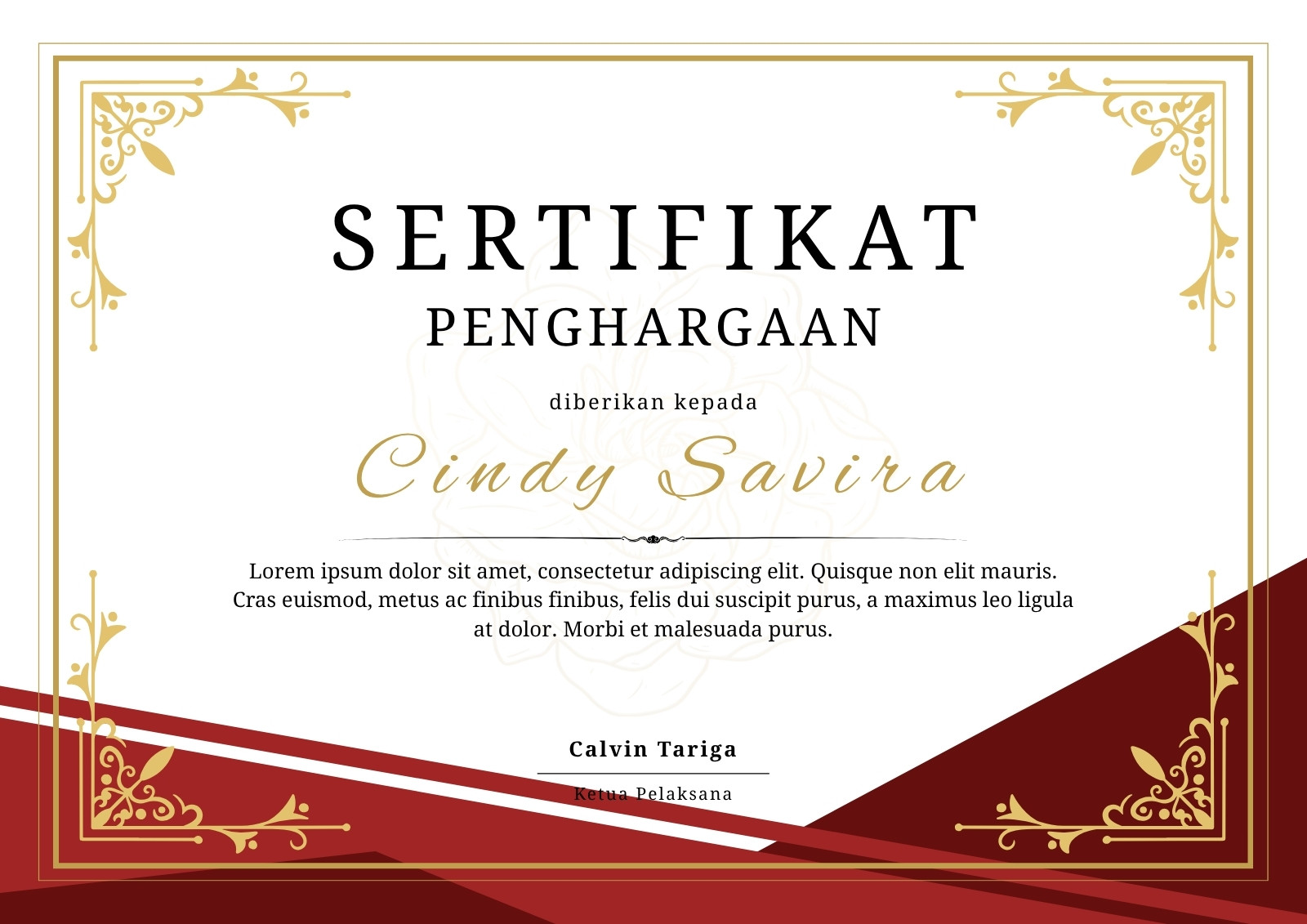 SERTIFIKAT

PENGHARGAAN

diberikan kepada

Cindy Savira

Lorem ipsum dolor sit amet, consectetur adipiscing elit. Quisque non elit mauris. Cras euismod, metus ac finibus finibus, felis dui suscipit purus, a maximus leo ligula at dolor. Morbi et malesuada purus.

Calvin Tariga

Ketua Pelaksana